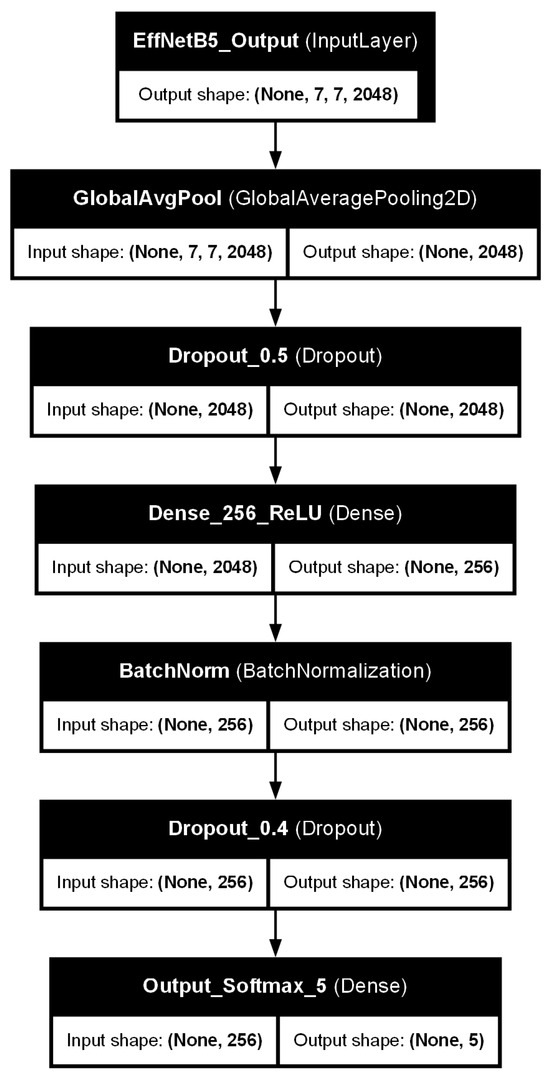 EffNetB5_Output (InputLayer)

Output shape: (None, 7, 7, 2048)

GlobalAvgPool (GlobalAveragePooling2D)

Input shape: (None, 7, 7, 2048)

Output shape: (None, 2048)

Dropout_0.5 (Dropout)

Input shape: (None, 2048)

Output shape: (None, 2048)

Dense_256_ReLU (Dense)

Input shape: (None, 2048)

Output shape: (None, 256)

BatchNorm (BatchNormalization)

Input shape: (None, 256)

Output shape: (None, 256)

Dropout_0.4 (Dropout)

Input shape: (None, 256)

Output shape: (None, 256)

Output_Softmax_5 (Dense)

Input shape: (None, 256)

Output shape: (None, 5)